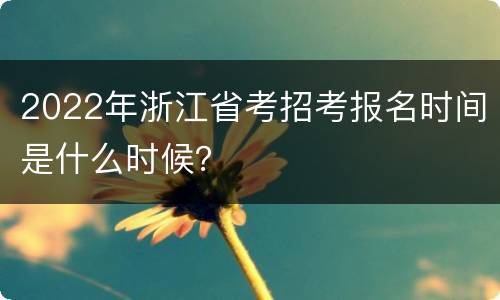 2022年浙江省考招考报名时间是什么时候?